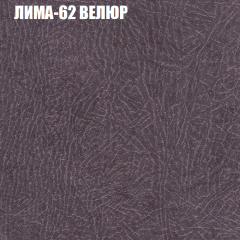 ЛИМА-62 ВЕЛЮР